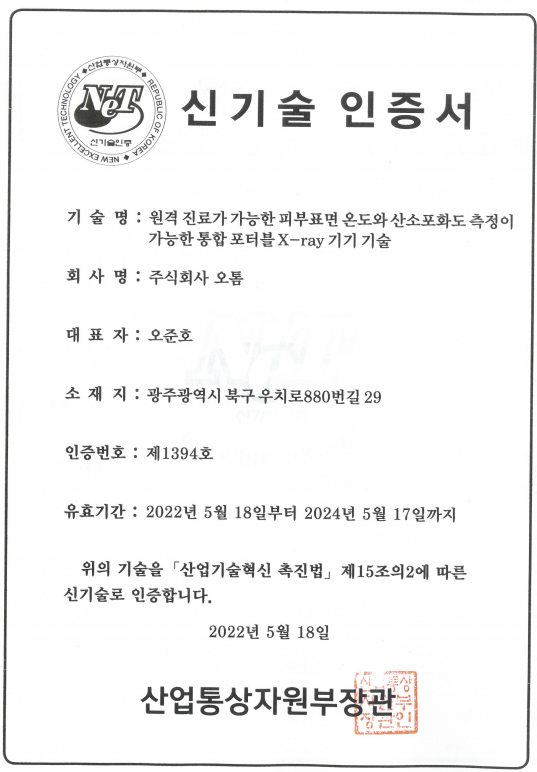 산업통상자원부 REPUBLIC OF KOREA NEW EXCELLENT TECHNOLOGY NeT 신기술인증

신기술 인증서

기 술 명 : 원격 진료가 가능한 피부표면 온도와 산소포화도 측정이 가능한 통합 포터블 X-ray 기기 기술

회 사 명 : 주식회사 오톰

대 표 자 : 오준호

소 재 지 : 광주광역시 북구 우치로880번길 29

인증번호 : 제1394호

유효기간 : 2022년 5월 18일부터 2024년 5월 17일까지

위의 기술을 「산업기술혁신 촉진법」 제15조의2에 따른 신기술로 인증합니다.

2022년 5월 18일

산업통상자원부장관

산업통상자원부장관인